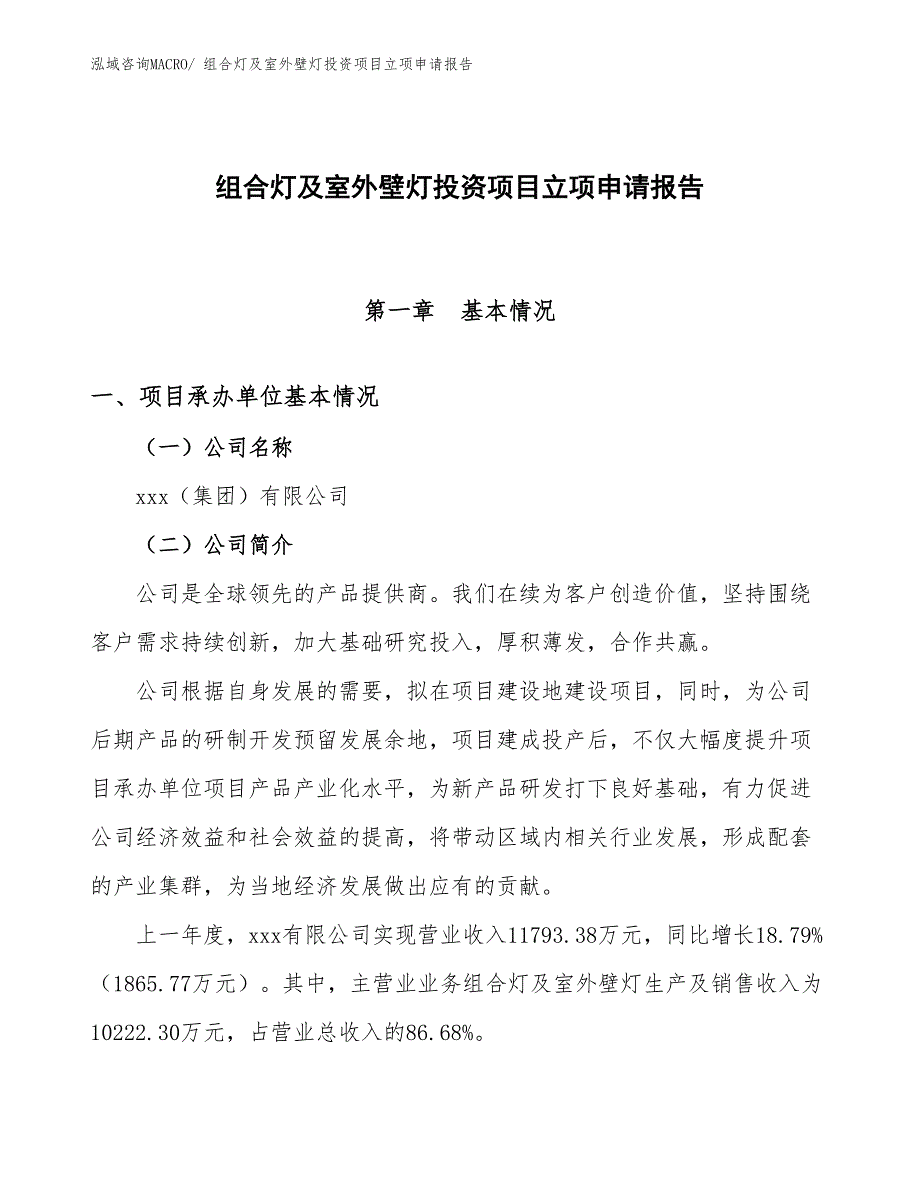 泓域咨询MACRO/ 组合灯及室外壁灯投资项目立项申请报告

组合灯及室外壁灯投资项目立项申请报告

第一章　基本情况

一、项目承办单位基本情况

（一）公司名称

xxx（集团）有限公司

（二）公司简介

公司是全球领先的产品提供商。我们在续为客户创造价值，坚持围绕客户需求持续创新，加大基础研究投入，厚积薄发，合作共赢。

公司根据自身发展的需要，拟在项目建设地建设项目，同时，为公司后期产品的研制开发预留发展余地，项目建成投产后，不仅大幅度提升项目承办单位项目产品产业化水平，为新产品研发打下良好基础，有力促进公司经济效益和社会效益的提高，将带动区域内相关行业发展，形成配套的产业集群，为当地经济发展做出应有的贡献。

上一年度，xxx有限公司实现营业收入11793.38万元，同比增长18.79%（1865.77万元）。其中，主营业业务组合灯及室外壁灯生产及销售收入为10222.30万元，占营业总收入的86.68%。